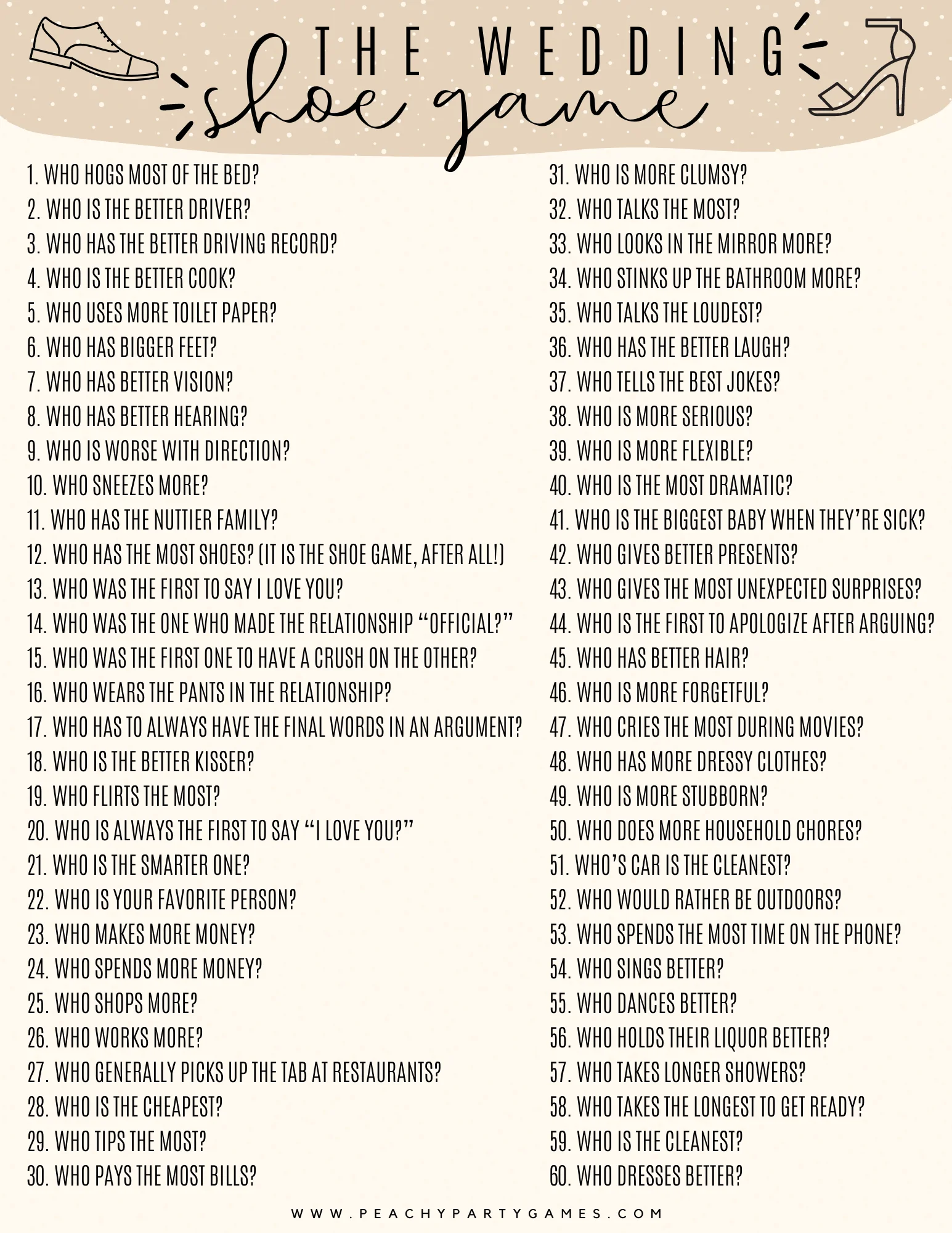 THE WEDDING
shoe game

1. WHO HOGS MOST OF THE BED?
2. WHO IS THE BETTER DRIVER?
3. WHO HAS THE BETTER DRIVING RECORD?
4. WHO IS THE BETTER COOK?
5. WHO USES MORE TOILET PAPER?
6. WHO HAS BIGGER FEET?
7. WHO HAS BETTER VISION?
8. WHO HAS BETTER HEARING?
9. WHO IS WORSE WITH DIRECTION?
10. WHO SNEEZES MORE?
11. WHO HAS THE NUTTIER FAMILY?
12. WHO HAS THE MOST SHOES? (IT IS THE SHOE GAME, AFTER ALL!)
13. WHO WAS THE FIRST TO SAY I LOVE YOU?
14. WHO WAS THE ONE WHO MADE THE RELATIONSHIP “OFFICIAL?”
15. WHO WAS THE FIRST ONE TO HAVE A CRUSH ON THE OTHER?
16. WHO WEARS THE PANTS IN THE RELATIONSHIP?
17. WHO HAS TO ALWAYS HAVE THE FINAL WORDS IN AN ARGUMENT?
18. WHO IS THE BETTER KISSER?
19. WHO FLIRTS THE MOST?
20. WHO IS ALWAYS THE FIRST TO SAY “I LOVE YOU?”
21. WHO IS THE SMARTER ONE?
22. WHO IS YOUR FAVORITE PERSON?
23. WHO MAKES MORE MONEY?
24. WHO SPENDS MORE MONEY?
25. WHO SHOPS MORE?
26. WHO WORKS MORE?
27. WHO GENERALLY PICKS UP THE TAB AT RESTAURANTS?
28. WHO IS THE CHEAPEST?
29. WHO TIPS THE MOST?
30. WHO PAYS THE MOST BILLS?

31. WHO IS MORE CLUMSY?
32. WHO TALKS THE MOST?
33. WHO LOOKS IN THE MIRROR MORE?
34. WHO STINKS UP THE BATHROOM MORE?
35. WHO TALKS THE LOUDEST?
36. WHO HAS THE BETTER LAUGH?
37. WHO TELLS THE BEST JOKES?
38. WHO IS MORE SERIOUS?
39. WHO IS MORE FLEXIBLE?
40. WHO IS THE MOST DRAMATIC?
41. WHO IS THE BIGGEST BABY WHEN THEY’RE SICK?
42. WHO GIVES BETTER PRESENTS?
43. WHO GIVES THE MOST UNEXPECTED SURPRISES?
44. WHO IS THE FIRST TO APOLOGIZE AFTER ARGUING?
45. WHO HAS BETTER HAIR?
46. WHO IS MORE FORGETFUL?
47. WHO CRIES THE MOST DURING MOVIES?
48. WHO HAS MORE DRESSY CLOTHES?
49. WHO IS MORE STUBBORN?
50. WHO DOES MORE HOUSEHOLD CHORES?
51. WHO’S CAR IS THE CLEANEST?
52. WHO WOULD RATHER BE OUTDOORS?
53. WHO SPENDS THE MOST TIME ON THE PHONE?
54. WHO SINGS BETTER?
55. WHO DANCES BETTER?
56. WHO HOLDS THEIR LIQUOR BETTER?
57. WHO TAKES LONGER SHOWERS?
58. WHO TAKES THE LONGEST TO GET READY?
59. WHO IS THE CLEANEST?
60. WHO DRESSES BETTER?

WWW.PEACHYPARTYGAMES.COM